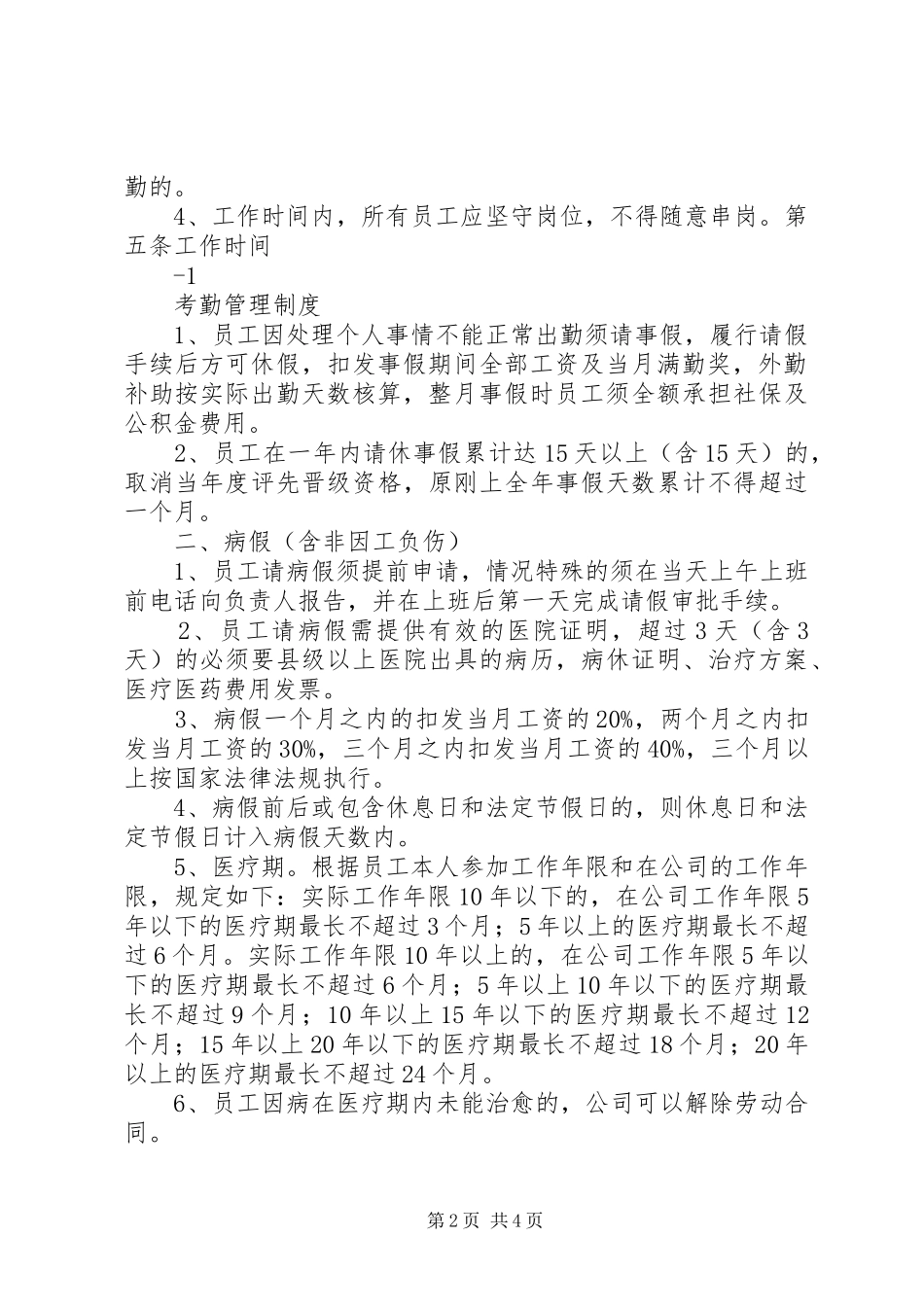 勤的。

4、工作时间内，所有员工应坚守岗位，不得随意串岗。第五条工作时间

-1

考勤管理制度

1、员工因处理个人事情不能正常出勤须请事假，履行请假手续后方可休假，扣发事假期间全部工资及当月满勤奖，外勤补助按实际出勤天数核算，整月事假时员工须全额承担社保及公积金费用。

2、员工在一年内请休事假累计达15天以上（含15天）的，取消当年度评先晋级资格，原刚上全年事假天数累计不得超过一个月。

二、病假（含非因工负伤）

1、员工请病假须提前申请，情况特殊的须在当天上午上班前电话向负责人报告，并在上班后第一天完成请假审批手续。

2、员工请病假需提供有效的医院证明，超过3天（含3天）的必须要县级以上医院出具的病历，病休证明、治疗方案、医疗医药费用发票。

3、病假一个月之内的扣发当月工资的20%，两个月之内扣发当月工资的30%，三个月之内扣发当月工资的40%，三个月以上按国家法律法规执行。

4、病假前后或包含休息日和法定节假日的，则休息日和法定节假日计入病假天数内。

5、医疗期。根据员工本人参加工作年限和在公司的工作年限，规定如下：实际工作年限10年以下的，在公司工作年限5年以下的医疗期最长不超过3个月；5年以上的医疗期最长不超过6个月。实际工作年限10年以上的，在公司工作年限5年以下的医疗期最长不超过6个月；5年以上10年以下的医疗期最长不超过9个月；10年以上15年以下的医疗期最长不超过12个月；15年以上20年以下的医疗期最长不超过18个月；20年以上的医疗期最长不超过24个月。

6、员工因病在医疗期内未能治愈的，公司可以解除劳动合同。

第2页 共4页